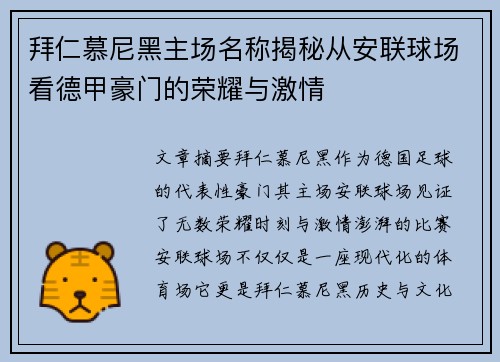 拜仁慕尼黑主场名称揭秘从安联球场看德甲豪门的荣耀与激情

文章摘要拜仁慕尼黑作为德国足球的代表性豪门其主场安联球场见证了无数荣耀时刻与激情澎湃的比赛安联球场不仅仅是一座现代化的体育场它更是拜仁慕尼黑历史与文化